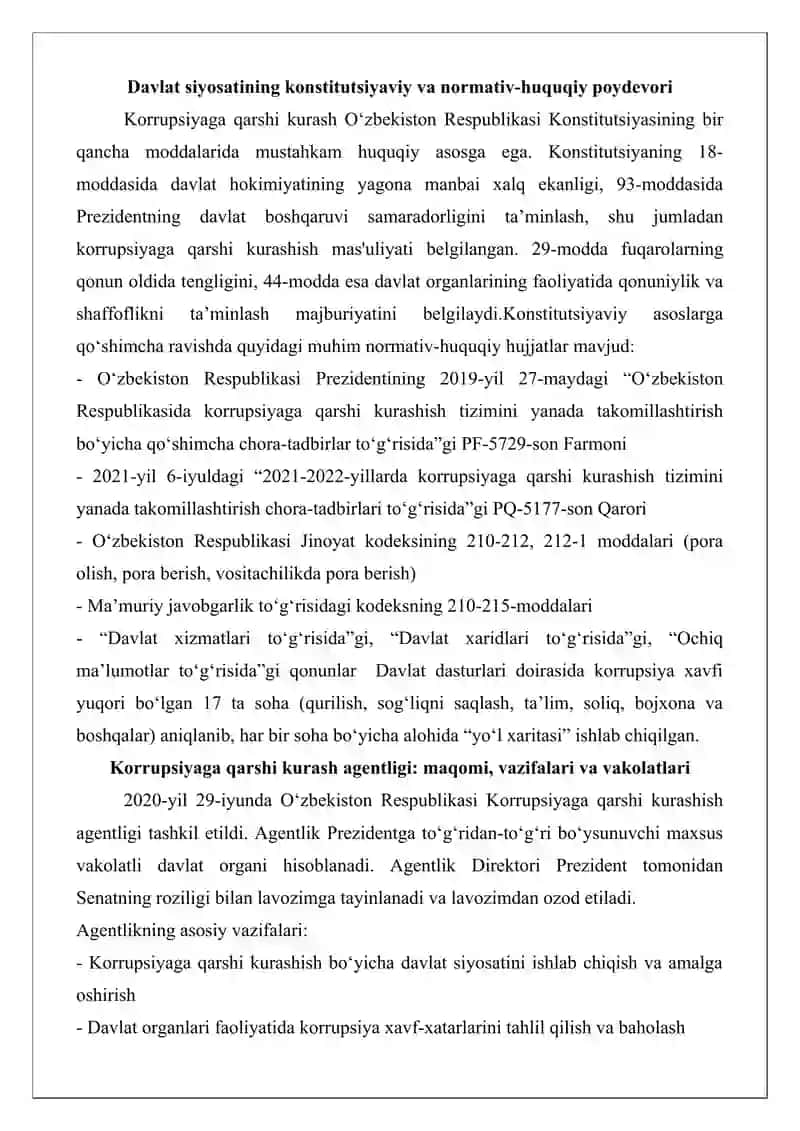 Davlat siyosatining konstitutsiyaviy va normativ-huquqiy poydevori

Korrupsiyaga qarshi kurash O‘zbekiston Respublikasi Konstitutsiyasining bir qancha moddalarida mustahkam huquqiy asosga ega. Konstitutsiyaning 18-moddasida davlat hokimiyatining yagona manbai xalq ekanligi, 93-moddasida Prezidentning davlat boshqaruvi samaradorligini ta’minlash, shu jumladan korrupsiyaga qarshi kurashish mas'uliyati belgilangan. 29-modda fuqarolarning qonun oldida tengligini, 44-modda esa davlat organlarining faoliyatida qonuniylik va shaffoflikni ta’minlash majburiyatini belgilaydi.Konstitutsiyaviy asoslarga qo‘shimcha ravishda quyidagi muhim normativ-huquqiy hujjatlar mavjud:

- O‘zbekiston Respublikasi Prezidentining 2019-yil 27-maydagi “O‘zbekiston Respublikasida korrupsiyaga qarshi kurashish tizimini yanada takomillashtirish bo‘yicha qo‘shimcha chora-tadbirlar to‘g‘risida”gi PF-5729-son Farmoni

- 2021-yil 6-iyuldagi “2021-2022-yillarda korrupsiyaga qarshi kurashish tizimini yanada takomillashtirish chora-tadbirlari to‘g‘risida”gi PQ-5177-son Qarori

- O‘zbekiston Respublikasi Jinoyat kodeksining 210-212, 212-1 moddalari (pora olish, pora berish, vositachilikda pora berish)

- Ma’muriy javobgarlik to‘g‘risidagi kodeksning 210-215-moddalari

- “Davlat xizmatlari to‘g‘risida”gi, “Davlat xaridlari to‘g‘risida”gi, “Ochiq ma’lumotlar to‘g‘risida”gi qonunlar Davlat dasturlari doirasida korrupsiya xavfi yuqori bo‘lgan 17 ta soha (qurilish, sog‘liqni saqlash, ta’lim, soliq, bojxona va boshqalar) aniqlanib, har bir soha bo‘yicha alohida “yo‘l xaritasi” ishlab chiqilgan.

Korrupsiyaga qarshi kurash agentligi: maqomi, vazifalari va vakolatlari

2020-yil 29-iyunda O‘zbekiston Respublikasi Korrupsiyaga qarshi kurashish agentligi tashkil etildi. Agentlik Prezidentga to‘g‘ridan-to‘g‘ri bo‘ysunuvchi maxsus vakolatli davlat organi hisoblanadi. Agentlik Direktori Prezident tomonidan Senatning roziligi bilan lavozimga tayinlanadi va lavozimdan ozod etiladi.

Agentlikning asosiy vazifalari:

- Korrupsiyaga qarshi kurashish bo‘yicha davlat siyosatini ishlab chiqish va amalga oshirish

- Davlat organlari faoliyatida korrupsiya xavf-xatarlarini tahlil qilish va baholash